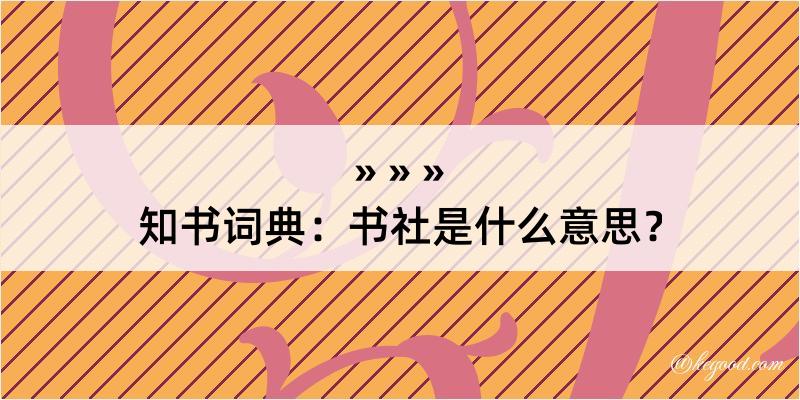 » » »
知书词典：书社是什么意思？

@kegood.com